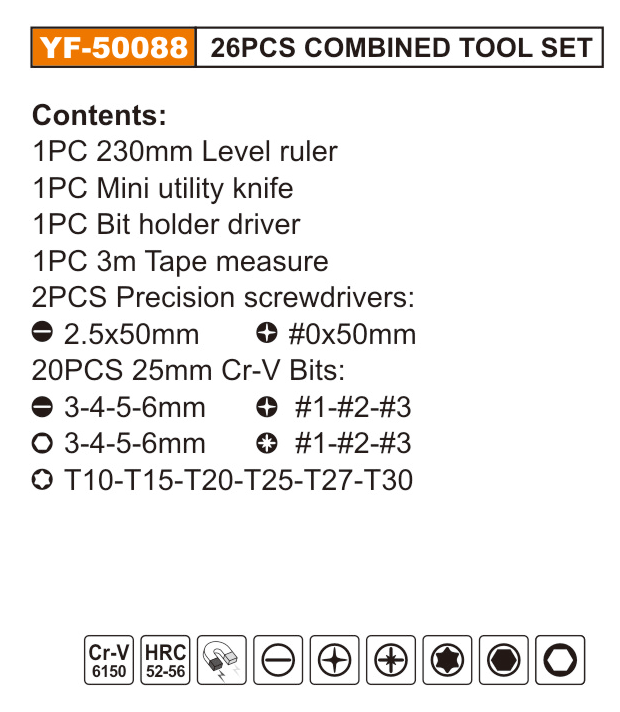 YF-50088 26PCS COMBINED TOOL SET

Contents:
1PC 230mm Level ruler
1PC Mini utility knife
1PC Bit holder driver
1PC 3m Tape measure
2PCS Precision screwdrivers:
2.5x50mm #0x50mm
20PCS 25mm Cr-V Bits:
3-4-5-6mm #1-#2-#3
3-4-5-6mm #1-#2-#3
T10-T15-T20-T25-T27-T30

Cr-V
6150
HRC
52-56